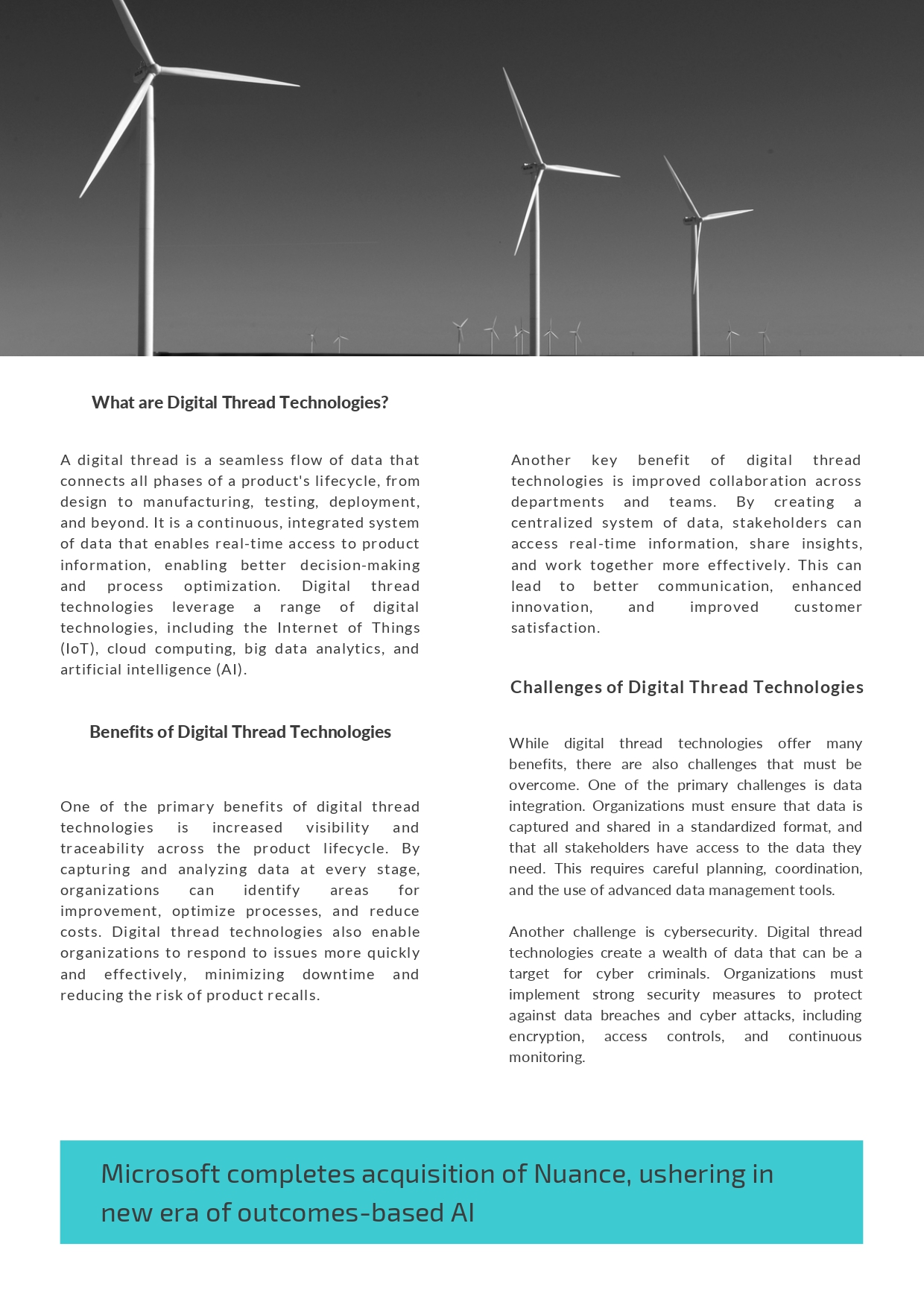 What are Digital Thread Technologies?

A digital thread is a seamless flow of data that connects all phases of a product's lifecycle, from design to manufacturing, testing, deployment, and beyond. It is a continuous, integrated system of data that enables real-time access to product information, enabling better decision-making and process optimization. Digital thread technologies leverage a range of digital technologies, including the Internet of Things (IoT), cloud computing, big data analytics, and artificial intelligence (AI).

Benefits of Digital Thread Technologies

One of the primary benefits of digital thread technologies is increased visibility and traceability across the product lifecycle. By capturing and analyzing data at every stage, organizations can identify areas for improvement, optimize processes, and reduce costs. Digital thread technologies also enable organizations to respond to issues more quickly and effectively, minimizing downtime and reducing the risk of product recalls.

Another key benefit of digital thread technologies is improved collaboration across departments and teams. By creating a centralized system of data, stakeholders can access real-time information, share insights, and work together more effectively. This can lead to better communication, enhanced innovation, and improved customer satisfaction.

Challenges of Digital Thread Technologies

While digital thread technologies offer many benefits, there are also challenges that must be overcome. One of the primary challenges is data integration. Organizations must ensure that data is captured and shared in a standardized format, and that all stakeholders have access to the data they need. This requires careful planning, coordination, and the use of advanced data management tools.

Another challenge is cybersecurity. Digital thread technologies create a wealth of data that can be a target for cyber criminals. Organizations must implement strong security measures to protect against data breaches and cyber attacks, including encryption, access controls, and continuous monitoring.

Microsoft completes acquisition of Nuance, ushering in new era of outcomes-based AI